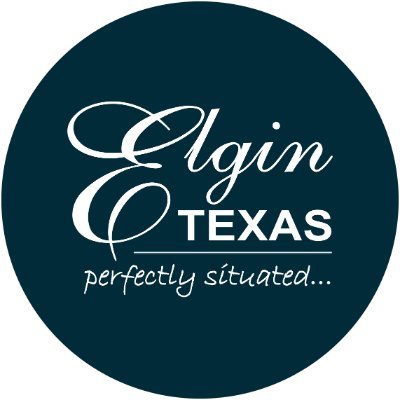 Elgin
TEXAS
perfectly situated...